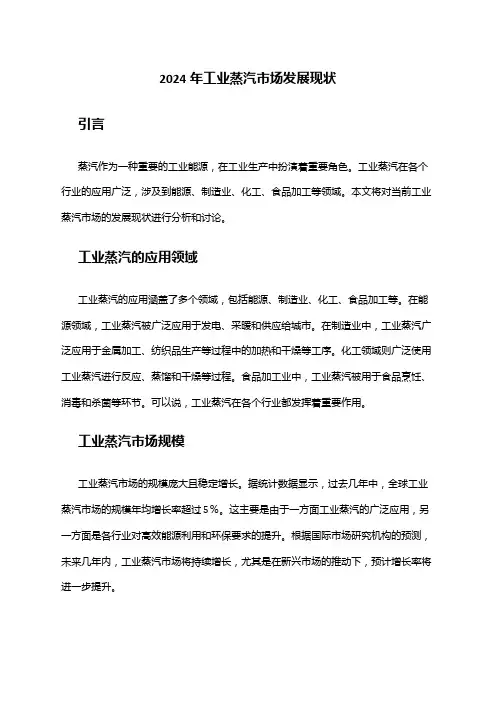 2024 年工业蒸汽市场发展现状

引言

蒸汽作为一种重要的工业能源，在工业生产中扮演着重要角色。工业蒸汽在各个行业的应用广泛，涉及到能源、制造业、化工、食品加工等领域。本文将对当前工业蒸汽市场的发展现状进行分析和讨论。

工业蒸汽的应用领域

工业蒸汽的应用涵盖了多个领域，包括能源、制造业、化工、食品加工等。在能源领域，工业蒸汽被广泛应用于发电、采暖和供应给城市。在制造业中，工业蒸汽广泛应用于金属加工、纺织品生产等过程中的加热和干燥等工序。化工领域则广泛使用工业蒸汽进行反应、蒸馏和干燥等过程。食品加工业中，工业蒸汽被用于食品烹饪、消毒和杀菌等环节。可以说，工业蒸汽在各个行业都发挥着重要作用。

工业蒸汽市场规模

工业蒸汽市场的规模庞大且稳定增长。据统计数据显示，过去几年中，全球工业蒸汽市场的规模年均增长率超过 5%。这主要是由于一方面工业蒸汽的广泛应用，另一方面是各行业对高效能源利用和环保要求的提升。根据国际市场研究机构的预测，未来几年内，工业蒸汽市场将持续增长，尤其是在新兴市场的推动下，预计增长率将进一步提升。